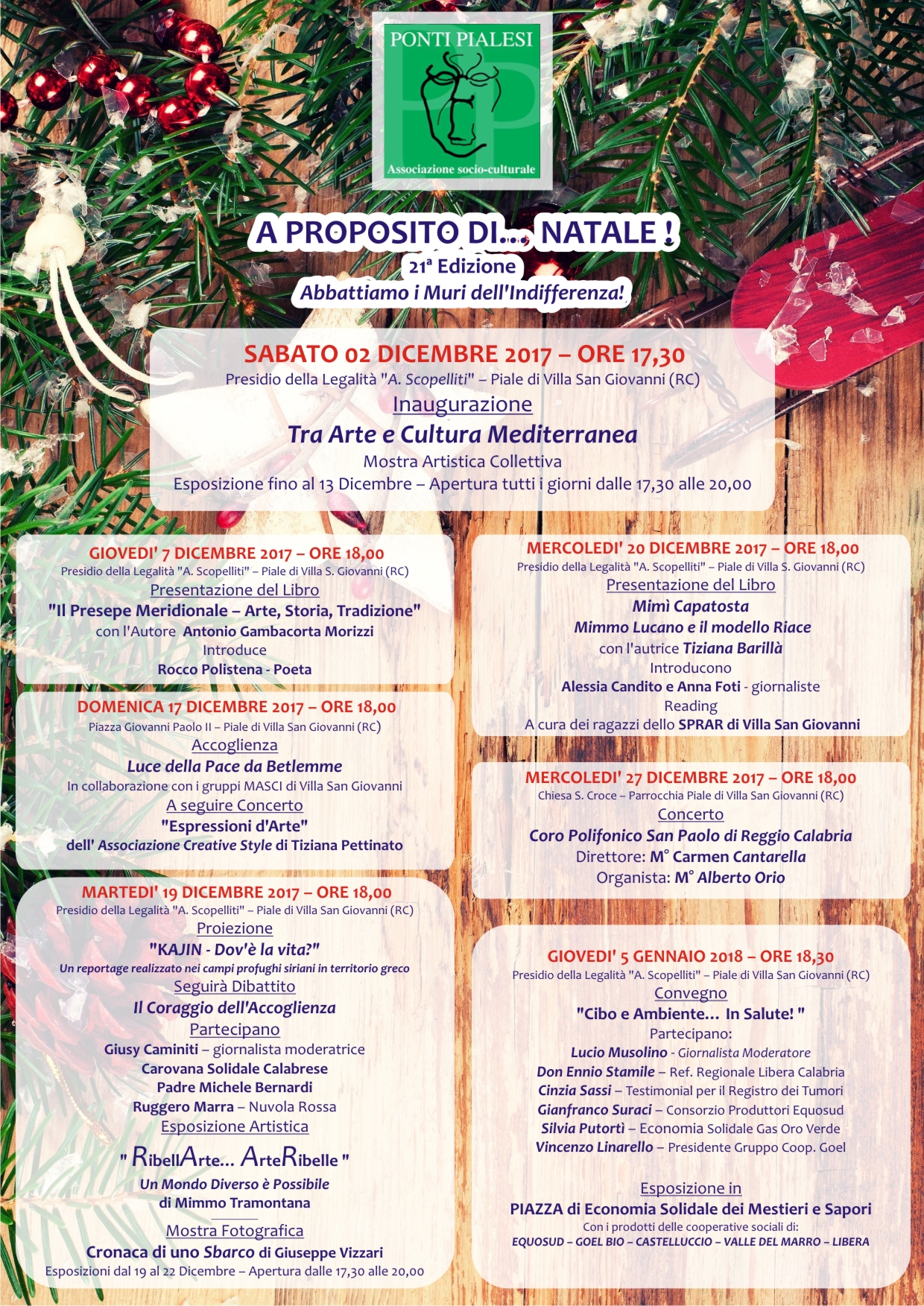 PONTI PIALESI

Associazione socio-culturale

A PROPOSITO DI... NATALE !
21ª Edizione
Abbattiamo i Muri dell'Indifferenza!

SABATO 02 DICEMBRE 2017 – ORE 17,30
Presidio della Legalità "A. Scopelliti" – Piale di Villa San Giovanni (RC)
Inaugurazione
Tra Arte e Cultura Mediterranea
Mostra Artistica Collettiva
Esposizione fino al 13 Dicembre – Apertura tutti i giorni dalle 17,30 alle 20,00

GIOVEDI' 7 DICEMBRE 2017 – ORE 18,00
Presidio della Legalità "A. Scopelliti" – Piale di Villa S. Giovanni (RC)
Presentazione del Libro
"Il Presepe Meridionale – Arte, Storia, Tradizione"
con l'Autore Antonio Gambacorta Morizzi
Introduce
Rocco Polistena - Poeta

DOMENICA 17 DICEMBRE 2017 – ORE 18,00
Piazza Giovanni Paolo II – Piale di Villa San Giovanni (RC)
Accoglienza
Luce della Pace da Betlemme
In collaborazione con i gruppi MASCI di Villa San Giovanni
A seguire Concerto
"Espressioni d'Arte"
dell' Associazione Creative Style di Tiziana Pettinato

MARTEDI' 19 DICEMBRE 2017 – ORE 18,00
Presidio della Legalità "A. Scopelliti" – Piale di Villa San Giovanni (RC)
Proiezione
"KAJIN - Dov'è la vita?"
Un reportage realizzato nei campi profughi siriani in territorio greco
Seguirà Dibattito
Il Coraggio dell'Accoglienza
Partecipano
Giusy Caminiti – giornalista moderatrice
Carovana Solidale Calabrese
Padre Michele Bernardi
Ruggero Marra – Nuvola Rossa
Esposizione Artistica
" RibellArte... ArteRibelle "
Un Mondo Diverso è Possibile
di Mimmo Tramontana
Mostra Fotografica
Cronaca di uno Sbarco di Giuseppe Vizzari
Esposizioni dal 19 al 22 Dicembre – Apertura dalle 17,30 alle 20,00

MERCOLEDI' 20 DICEMBRE 2017 – ORE 18,00
Presidio della Legalità "A. Scopelliti" – Piale di Villa S. Giovanni (RC)
Presentazione del Libro
Mimì Capatosta
Mimmo Lucano e il modello Riace
con l'autrice Tiziana Barillà
Introducono
Alessia Candito e Anna Foti - giornaliste
Reading
A cura dei ragazzi dello SPRAR di Villa San Giovanni

MERCOLEDI' 27 DICEMBRE 2017 – ORE 18,00
Chiesa S. Croce – Parrocchia Piale di Villa San Giovanni (RC)
Concerto
Coro Polifonico San Paolo di Reggio Calabria
Direttore: M° Carmen Cantarella
Organista: M° Alberto Orio

GIOVEDI' 5 GENNAIO 2018 – ORE 18,30
Presidio della Legalità "A. Scopelliti" – Piale di Villa San Giovanni (RC)
Convegno
"Cibo e Ambiente... In Salute! "
Partecipano:
Lucio Musolino - Giornalista Moderatore
Don Ennio Stamile – Ref. Regionale Libera Calabria
Cinzia Sassi – Testimonial per il Registro dei Tumori
Gianfranco Suraci – Consorzio Produttori Equosud
Silvia Putortì – Economia Solidale Gas Oro Verde
Vincenzo Linarello – Presidente Gruppo Coop. Goel
Esposizione in
PIAZZA di Economia Solidale dei Mestieri e Sapori
Con i prodotti delle cooperative sociali di:
EQUOSUD – GOEL BIO – CASTELLUCCIO – VALLE DEL MARRO – LIBERA